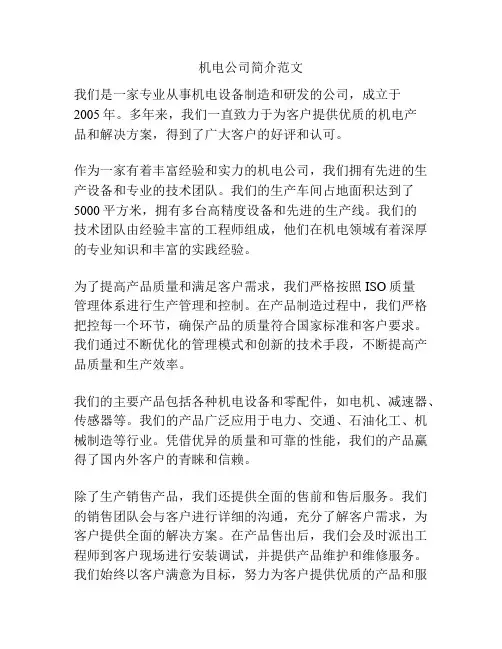 机电公司简介范文

我们是一家专业从事机电设备制造和研发的公司，成立于2005年。多年来，我们一直致力于为客户提供优质的机电产品和解决方案，得到了广大客户的好评和认可。

作为一家有着丰富经验和实力的机电公司，我们拥有先进的生产设备和专业的技术团队。我们的生产车间占地面积达到了5000平方米，拥有多台高精度设备和先进的生产线。我们的技术团队由经验丰富的工程师组成，他们在机电领域有着深厚的专业知识和丰富的实践经验。

为了提高产品质量和满足客户需求，我们严格按照ISO质量管理体系进行生产管理和控制。在产品制造过程中，我们严格把控每一个环节，确保产品的质量符合国家标准和客户要求。我们通过不断优化的管理模式和创新的技术手段，不断提高产品质量和生产效率。

我们的主要产品包括各种机电设备和零配件，如电机、减速器、传感器等。我们的产品广泛应用于电力、交通、石油化工、机械制造等行业。凭借优异的质量和可靠的性能，我们的产品赢得了国内外客户的青睐和信赖。

除了生产销售产品，我们还提供全面的售前和售后服务。我们的销售团队会与客户进行详细的沟通，充分了解客户需求，为客户提供全面的解决方案。在产品售出后，我们会及时派出工程师到客户现场进行安装调试，并提供产品维护和维修服务。我们始终以客户满意为目标，努力为客户提供优质的产品和服